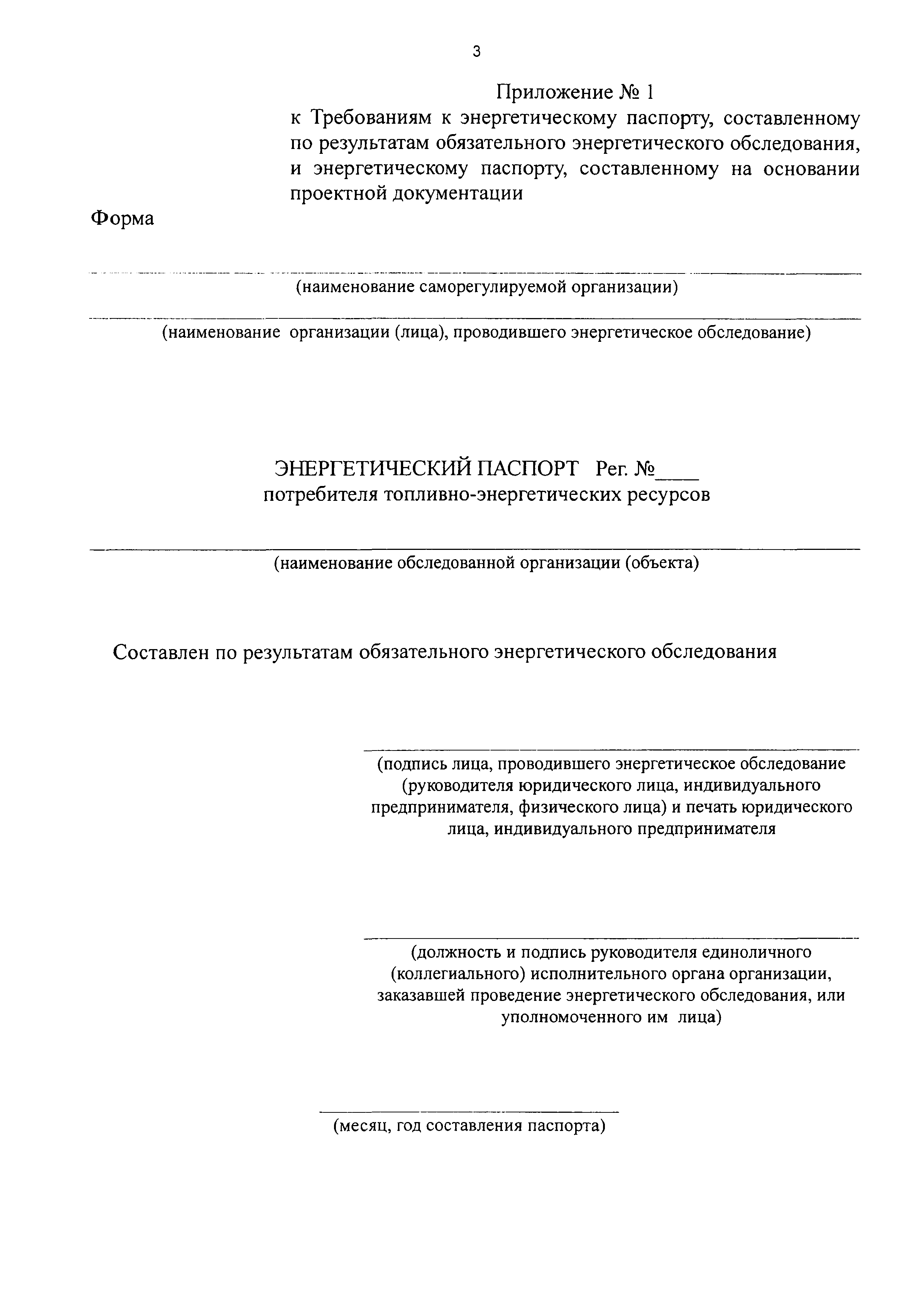 3

Приложение № 1
к Требованиям к энергетическому паспорту, составленному по результатам обязательного энергетического обследования, и энергетическому паспорту, составленному на основании проектной документации

Форма

(наименование саморегулируемой организации)

(наименование организации (лица), проводившего энергетическое обследование)

ЭНЕРГЕТИЧЕСКИЙ ПАСПОРТ Рег. №____
потребителя топливно-энергетических ресурсов

(наименование обследованной организации (объекта)

Составлен по результатам обязательного энергетического обследования

(подпись лица, проводившего энергетическое обследование (руководителя юридического лица, индивидуального предпринимателя, физического лица) и печать юридического лица, индивидуального предпринимателя

(должность и подпись руководителя единоличного (коллегиального) исполнительного органа организации, заказавшей проведение энергетического обследования, или уполномоченного им лица)

(месяц, год составления паспорта)